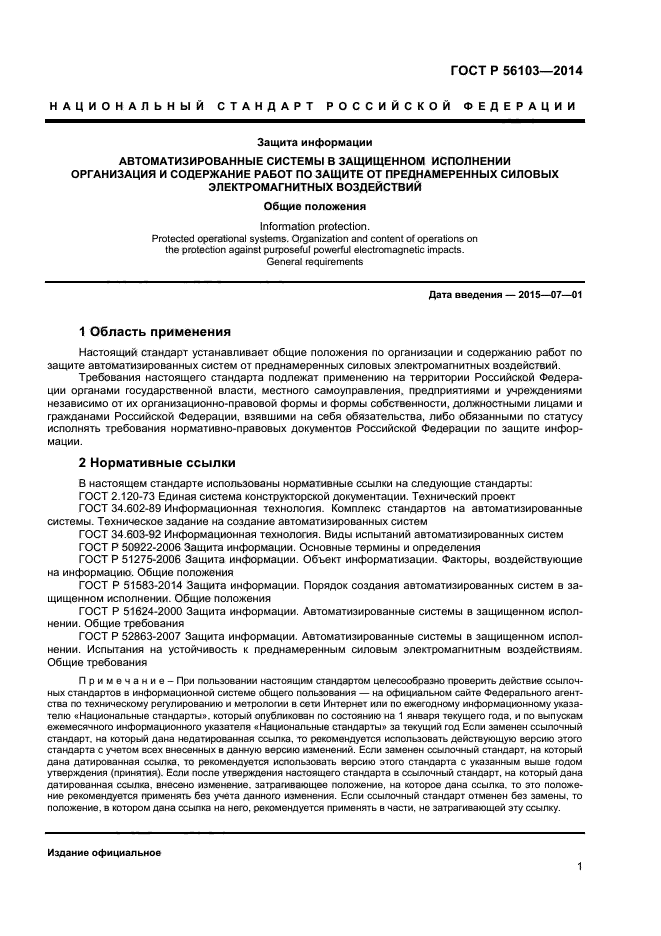 ГОСТ Р 56103—2014

НАЦИОНАЛЬНЫЙ СТАНДАРТ РОССИЙСКОЙ ФЕДЕРАЦИИ

Защита информации

АВТОМАТИЗИРОВАННЫЕ СИСТЕМЫ В ЗАЩИЩЕННОМ ИСПОЛНЕНИИ
ОРГАНИЗАЦИЯ И СОДЕРЖАНИЕ РАБОТ ПО ЗАЩИТЕ ОТ ПРЕДНАМЕРЕННЫХ СИЛОВЫХ ЭЛЕКТРОМАГНИТНЫХ ВОЗДЕЙСТВИЙ

Общие положения

Information protection.
Protected operational systems. Organization and content of operations on the protection against purposeful powerful electromagnetic impacts.
General requirements

Дата введения — 2015—07—01

1 Область применения

Настоящий стандарт устанавливает общие положения по организации и содержанию работ по защите автоматизированных систем от преднамеренных силовых электромагнитных воздействий.

Требования настоящего стандарта подлежат применению на территории Российской Федерации органами государственной власти, местного самоуправления, предприятиями и учреждениями независимо от их организационно-правовой формы и формы собственности, должностными лицами и гражданами Российской Федерации, взявшими на себя обязательства, либо обязанными по статусу исполнять требования нормативно-правовых документов Российской Федерации по защите информации.

2 Нормативные ссылки

В настоящем стандарте использованы нормативные ссылки на следующие стандарты:
ГОСТ 2.120-73 Единая система конструкторской документации. Технический проект
ГОСТ 34.602-89 Информационная технология. Комплекс стандартов на автоматизированные системы. Техническое задание на создание автоматизированных систем
ГОСТ 34.603-92 Информационная технология. Виды испытаний автоматизированных систем
ГОСТ Р 50922-2006 Защита информации. Основные термины и определения
ГОСТ Р 51275-2006 Защита информации. Объект информатизации. Факторы, воздействующие на информацию. Общие положения
ГОСТ Р 51583-2014 Защита информации. Порядок создания автоматизированных систем в защищенном исполнении. Общие положения
ГОСТ Р 51624-2000 Защита информации. Автоматизированные системы в защищенном исполнении. Общие требования
ГОСТ Р 52863-2007 Защита информации. Автоматизированные системы в защищенном исполнении. Испытания на устойчивость к преднамеренным силовым электромагнитным воздействиям. Общие требования

Примечание – При пользовании настоящим стандартом целесообразно проверить действие ссылочных стандартов в информационной системе общего пользования — на официальном сайте Федерального агентства по техническому регулированию и метрологии в сети Интернет или по ежегодному информационному указателю «Национальные стандарты», который опубликован по состоянию на 1 января текущего года, и по выпускам ежемесячного информационного указателя «Национальные стандарты» за текущий год Если заменен ссылочный стандарт, на который дана недатированная ссылка, то рекомендуется использовать действующую версию этого стандарта с учетом всех внесенных в данную версию изменений. Если заменен ссылочный стандарт, на который дана датированная ссылка, то рекомендуется использовать версию этого стандарта с указанным выше годом утверждения (принятия). Если после утверждения настоящего стандарта в ссылочный стандарт, на который дана датированная ссылка, внесено изменение, затрагивающее положение, на которое дана ссылка, то это положение рекомендуется применять без учета данного изменения. Если ссылочный стандарт отменен без замены, то положение, в котором дана ссылка на него, рекомендуется применять в части, не затрагивающей эту ссылку.

Издание официальное

1